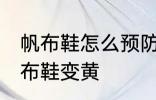 帆布鞋怎么预防
布鞋变黄